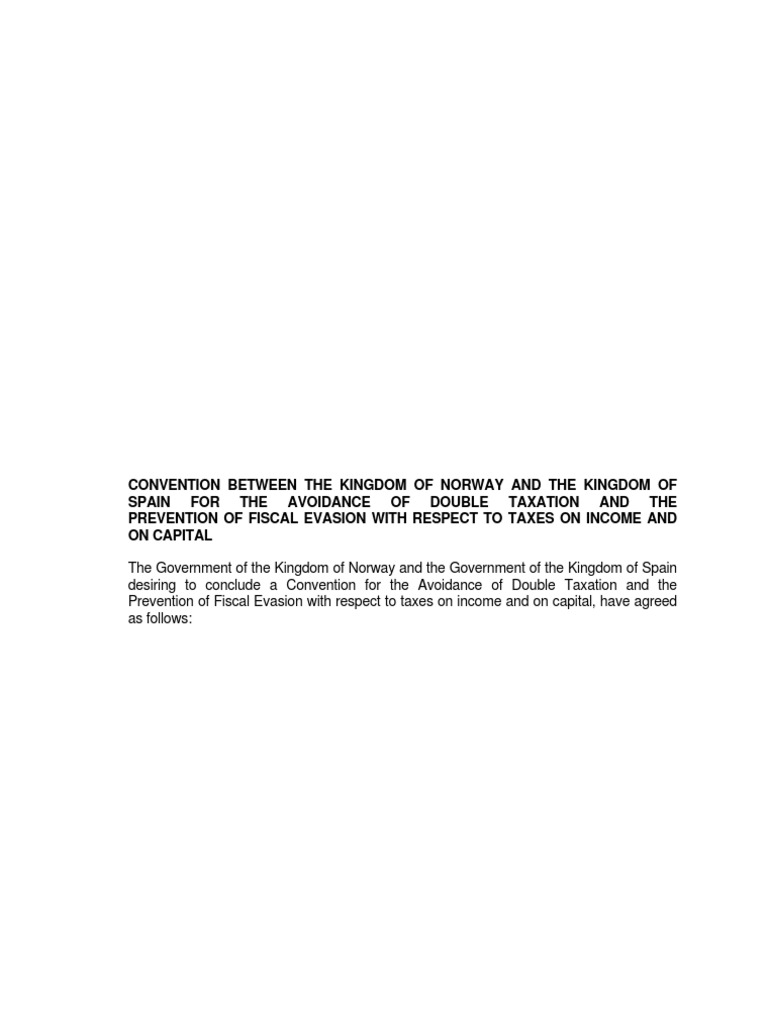 CONVENTION BETWEEN THE KINGDOM OF NORWAY AND THE KINGDOM OF SPAIN FOR THE AVOIDANCE OF DOUBLE TAXATION AND THE PREVENTION OF FISCAL EVASION WITH RESPECT TO TAXES ON INCOME AND ON CAPITAL

The Government of the Kingdom of Norway and the Government of the Kingdom of Spain desiring to conclude a Convention for the Avoidance of Double Taxation and the Prevention of Fiscal Evasion with respect to taxes on income and on capital, have agreed as follows: